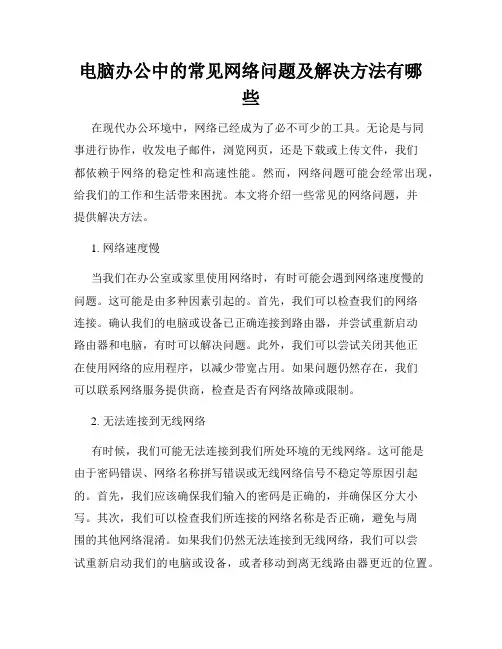 电脑办公中的常见网络问题及解决方法有哪些

在现代办公环境中，网络已经成为了必不可少的工具。无论是与同事进行协作，收发电子邮件，浏览网页，还是下载或上传文件，我们都依赖于网络的稳定性和高速性能。然而，网络问题可能会经常出现，给我们的工作和生活带来困扰。本文将介绍一些常见的网络问题，并提供解决方法。

1. 网络速度慢

当我们在办公室或家里使用网络时，有时可能会遇到网络速度慢的问题。这可能是由多种因素引起的。首先，我们可以检查我们的网络连接。确认我们的电脑或设备已正确连接到路由器，并尝试重新启动路由器和电脑，有时可以解决问题。此外，我们可以尝试关闭其他正在使用网络的应用程序，以减少带宽占用。如果问题仍然存在，我们可以联系网络服务提供商，检查是否有网络故障或限制。

2. 无法连接到无线网络

有时候，我们可能无法连接到我们所处环境的无线网络。这可能是由于密码错误、网络名称拼写错误或无线网络信号不稳定等原因引起的。首先，我们应该确保我们输入的密码是正确的，并确保区分大小写。其次，我们可以检查我们所连接的网络名称是否正确，避免与周围的其他网络混淆。如果我们仍然无法连接到无线网络，我们可以尝试重新启动我们的电脑或设备，或者移动到离无线路由器更近的位置。